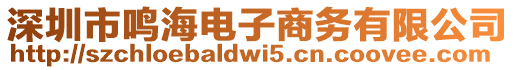 深圳市鸣海电子商务有限公司
http://szchloebaldwi5.cn.coovee.com